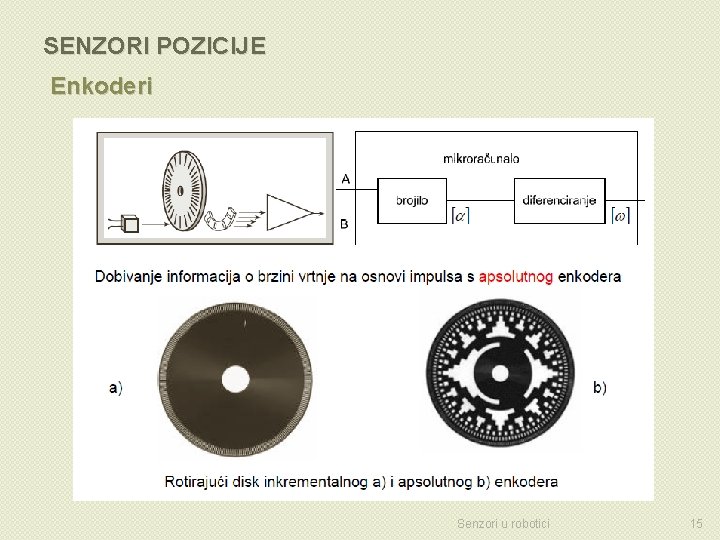 SENZORI POZICIJE

Enkoderi

mikroračunalo

A

B

brojilo

$[\alpha]$

diferenciranje

$[\omega]$

Dobivanje informacija o brzini vrtnje na osnovi impulsa s apsolutnog enkodera

a)

b)

Rotirajući disk inkrementalnog a) i apsolutnog b) enkodera

Senzori u robotici

15